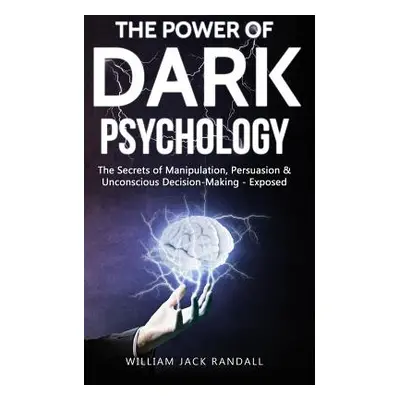 THE POWER OF
DARK
PSYCHOLOGY

The Secrets of Manipulation, Persuasion & Unconscious Decision-Making - Exposed

WILLIAM JACK RANDALL